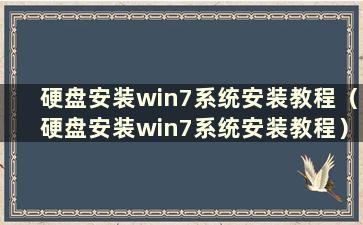 硬盘安装win7系统安装教程（硬盘安装win7系统安装教程）